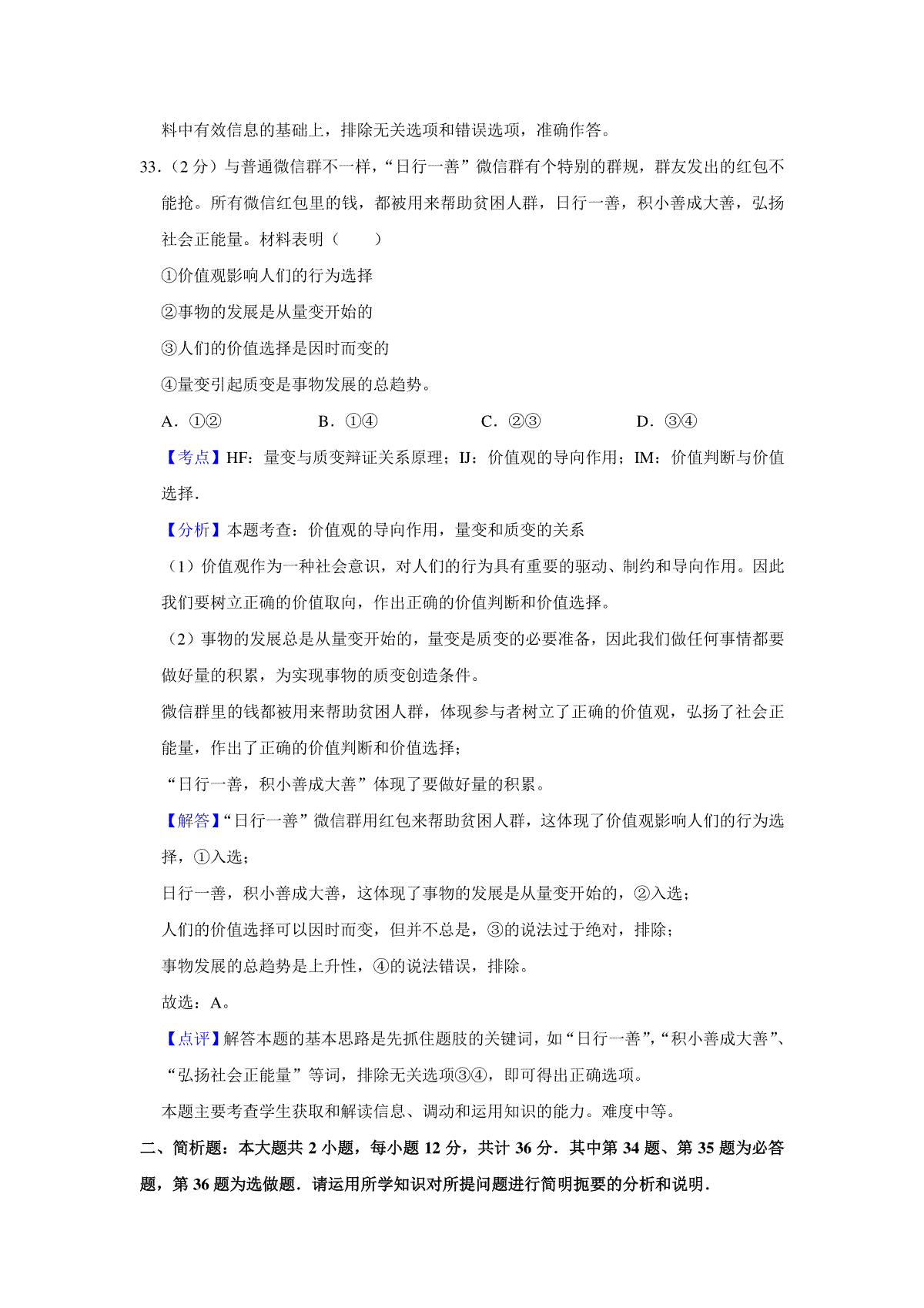 料中有效信息的基础上，排除无关选项和错误选项，准确作答。

33.（2 分）与普通微信群不一样，“日行一善”微信群有个特别的群规，群友发出的红包不能抢。所有微信红包里的钱，都被用来帮助贫困人群，日行一善，积小善成大善，弘扬社会正能量。材料表明（　　）

①价值观影响人们的行为选择

②事物的发展是从量变开始的

③人们的价值选择是因时而变的

④量变引起质变是事物发展的总趋势。

A．①②　　B．①④　　C．②③　　D．③④

【考点】HF：量变与质变辩证关系原理；IJ：价值观的导向作用；IM：价值判断与价值选择．

【分析】本题考查：价值观的导向作用，量变和质变的关系

（1）价值观作为一种社会意识，对人们的行为具有重要的驱动、制约和导向作用。因此我们要树立正确的价值取向，作出正确的价值判断和价值选择。

（2）事物的发展总是从量变开始的，量变是质变的必要准备，因此我们做任何事情都要做好量的积累，为实现事物的质变创造条件。

微信群里的钱都被用来帮助贫困人群，体现参与者树立了正确的价值观，弘扬了社会正能量，作出了正确的价值判断和价值选择；

“日行一善，积小善成大善”体现了要做好量的积累。

【解答】“日行一善”微信群用红包来帮助贫困人群，这体现了价值观影响人们的行为选择，①入选；

日行一善，积小善成大善，这体现了事物的发展是从量变开始的，②入选；

人们的价值选择可以因时而变，但并不总是，③的说法过于绝对，排除；

事物发展的总趋势是上升性，④的说法错误，排除。

故选：A。

【点评】解答本题的基本思路是先抓住题肢的关键词，如“日行一善”，“积小善成大善”、“弘扬社会正能量”等词，排除无关选项③④，即可得出正确选项。

本题主要考查学生获取和解读信息、调动和运用知识的能力。难度中等。

二、简析题：本大题共 2 小题，每小题 12 分，共计 36 分．其中第 34 题、第 35 题为必答题，第 36 题为选做题．请运用所学知识对所提问题进行简明扼要的分析和说明．